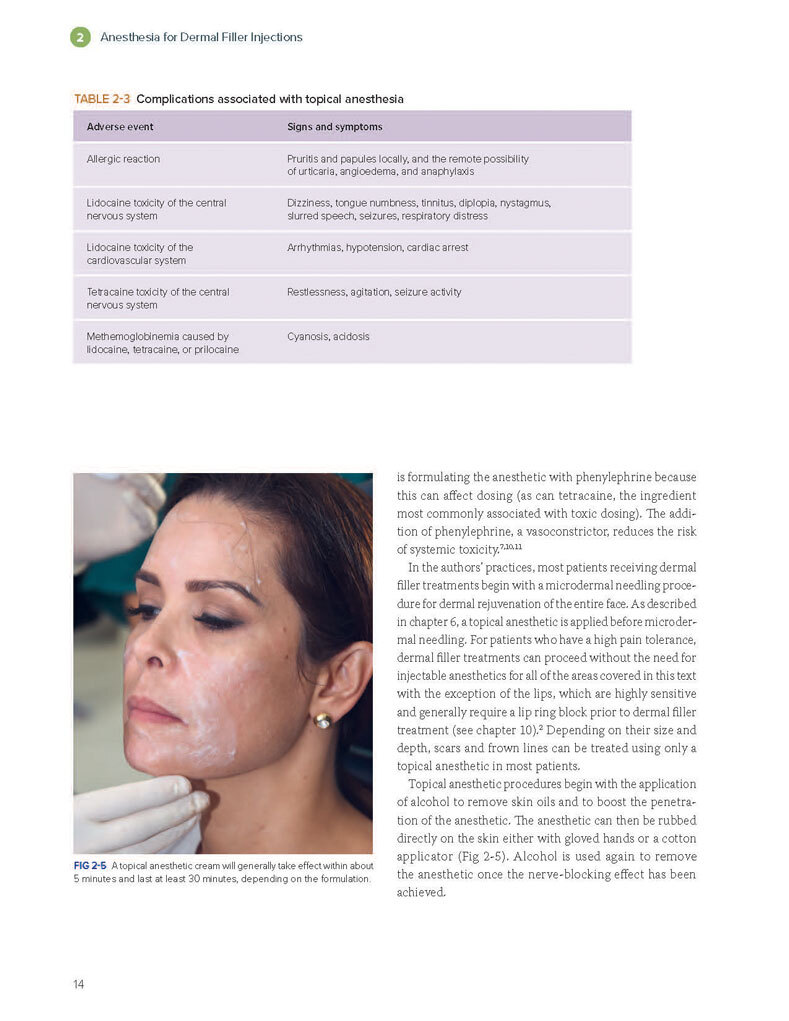 2 Anesthesia for Dermal Filler Injections

TABLE 2-3 Complications associated with topical anesthesia

| Adverse event | Signs and symptoms |
|---|---|
| Allergic reaction | Pruritis and papules locally, and the remote possibility of urticaria, angioedema, and anaphylaxis |
| Lidocaine toxicity of the central nervous system | Dizziness, tongue numbness, tinnitus, diplopia, nystagmus, slurred speech, seizures, respiratory distress |
| Lidocaine toxicity of the cardiovascular system | Arrhythmias, hypotension, cardiac arrest |
| Tetracaine toxicity of the central nervous system | Restlessness, agitation, seizure activity |
| Methemoglobinemia caused by lidocaine, tetracaine, or prilocaine | Cyanosis, acidosis |

FIG 2-5 A topical anesthetic cream will generally take effect within about 5 minutes and last at least 30 minutes, depending on the formulation.

is formulating the anesthetic with phenylephrine because this can affect dosing (as can tetracaine, the ingredient most commonly associated with toxic dosing). The addition of phenylephrine, a vasoconstrictor, reduces the risk of systemic toxicity.$^{7,10,11}$

In the authors' practices, most patients receiving dermal filler treatments begin with a microdermal needling procedure for dermal rejuvenation of the entire face. As described in chapter 6, a topical anesthetic is applied before microdermal needling. For patients who have a high pain tolerance, dermal filler treatments can proceed without the need for injectable anesthetics for all of the areas covered in this text with the exception of the lips, which are highly sensitive and generally require a lip ring block prior to dermal filler treatment (see chapter 10).$^{2}$ Depending on their size and depth, scars and frown lines can be treated using only a topical anesthetic in most patients.

Topical anesthetic procedures begin with the application of alcohol to remove skin oils and to boost the penetration of the anesthetic. The anesthetic can then be rubbed directly on the skin either with gloved hands or a cotton applicator (Fig 2-5). Alcohol is used again to remove the anesthetic once the nerve-blocking effect has been achieved.

14